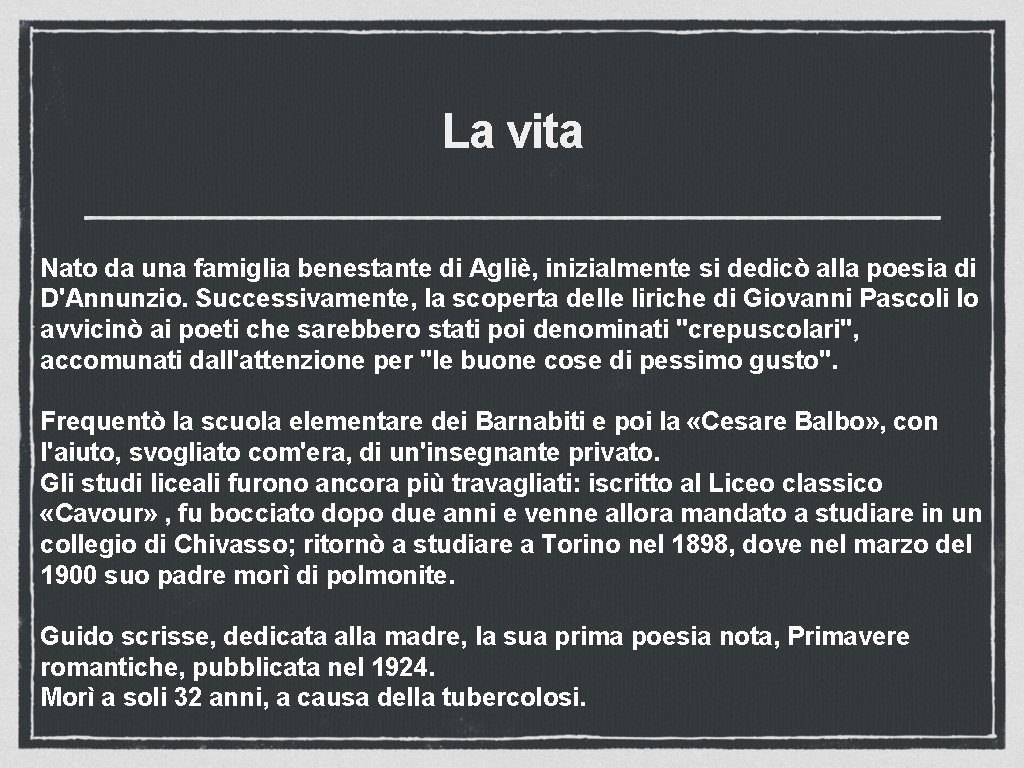 La vita

Nato da una famiglia benestante di Agliè, inizialmente si dedicò alla poesia di D'Annunzio. Successivamente, la scoperta delle liriche di Giovanni Pascoli lo avvicinò ai poeti che sarebbero stati poi denominati "crepuscolari", accomunati dall'attenzione per "le buone cose di pessimo gusto".

Frequentò la scuola elementare dei Barnabiti e poi la «Cesare Balbo», con l'aiuto, svogliato com'era, di un'insegnante privato.
Gli studi liceali furono ancora più travagliati: iscritto al Liceo classico «Cavour» , fu bocciato dopo due anni e venne allora mandato a studiare in un collegio di Chivasso; ritornò a studiare a Torino nel 1898, dove nel marzo del 1900 suo padre morì di polmonite.

Guido scrisse, dedicata alla madre, la sua prima poesia nota, Primavere romantiche, pubblicata nel 1924.
Morì a soli 32 anni, a causa della tubercolosi.